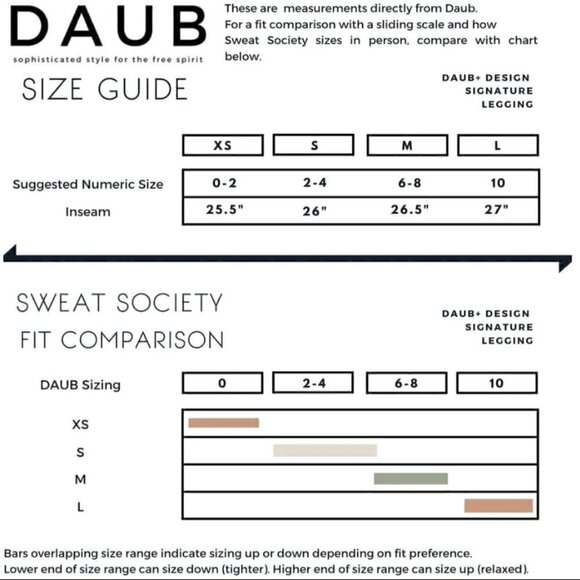 DAUB
sophisticated style for the free spirit

These are measurements directly from Daub. For a fit comparison with a sliding scale and how Sweat Society sizes in person, compare with chart below.

SIZE GUIDE

DAUB+ DESIGN SIGNATURE LEGGING

| | XS | S | M | L |
|---|---|---|---|---|
| Suggested Numeric Size | 0-2 | 2-4 | 6-8 | 10 |
| Inseam | 25.5" | 26" | 26.5" | 27" |

SWEAT SOCIETY FIT COMPARISON

DAUB+ DESIGN SIGNATURE LEGGING

| DAUB Sizing | 0 | 2-4 | 6-8 | 10 |
|---|---|---|---|---|
| XS | | | | |
| S | | | | |
| M | | | | |
| L | | | | |

Bars overlapping size range indicate sizing up or down depending on fit preference. Lower end of size range can size down (tighter). Higher end of size range can size up (relaxed).